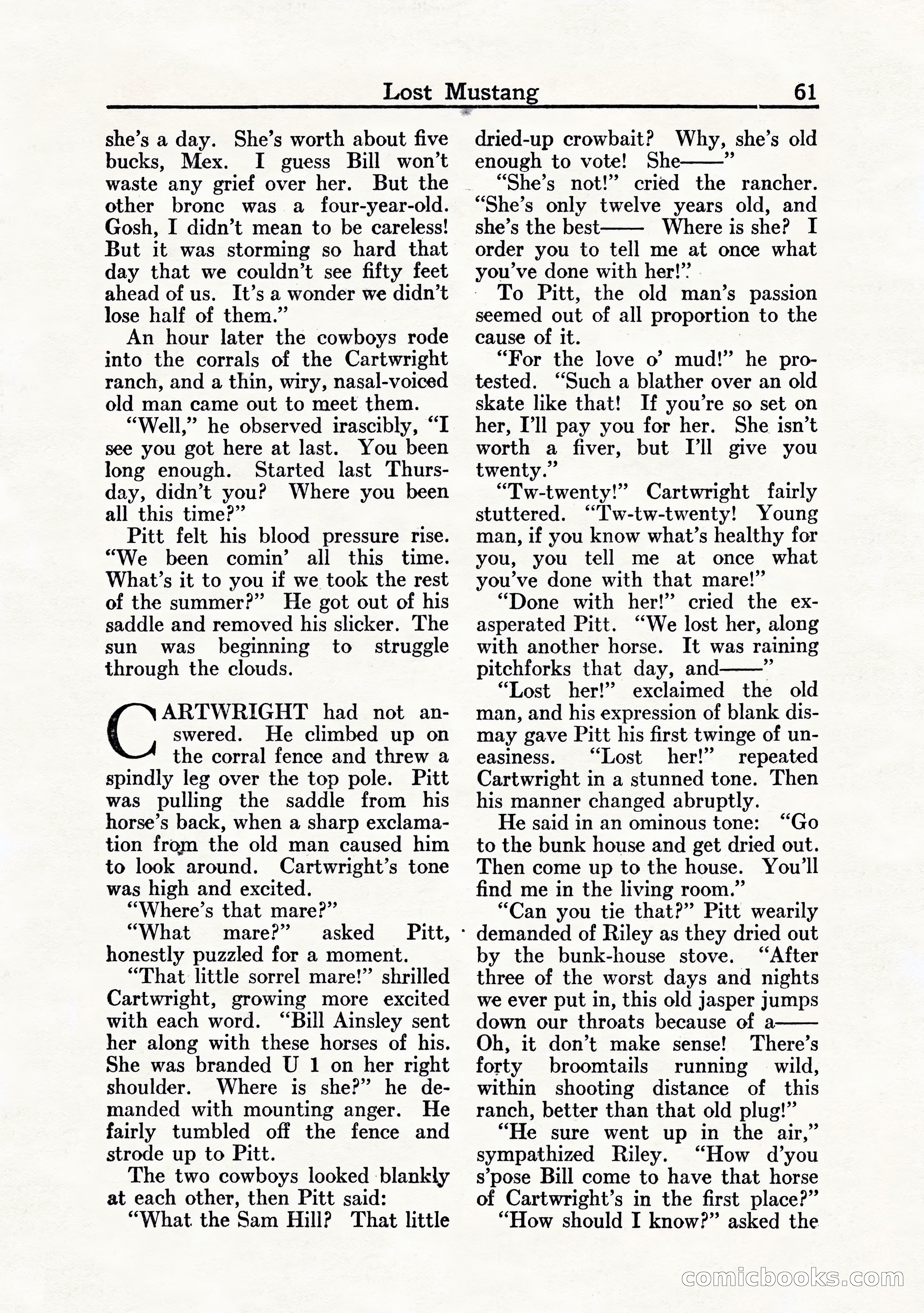 Lost Mustang 61

she's a day. She's worth about five bucks, Mex. I guess Bill won't waste any grief over her. But the other bronc was a four-year-old. Gosh, I didn't mean to be careless! But it was storming so hard that day that we couldn't see fifty feet ahead of us. It's a wonder we didn't lose half of them."

An hour later the cowboys rode into the corrals of the Cartwright ranch, and a thin, wiry, nasal-voiced old man came out to meet them.

"Well," he observed irascibly, "I see you got here at last. You been long enough. Started last Thursday, didn't you? Where you been all this time?"

Pitt felt his blood pressure rise. "We been comin' all this time. What's it to you if we took the rest of the summer?" He got out of his saddle and removed his slicker. The sun was beginning to struggle through the clouds.

CARTWRIGHT had not answered. He climbed up on the corral fence and threw a spindly leg over the top pole. Pitt was pulling the saddle from his horse's back, when a sharp exclamation from the old man caused him to look around. Cartwright's tone was high and excited.

"Where's that mare?"

"What mare?" asked Pitt, honestly puzzled for a moment.

"That little sorrel mare!" shrilled Cartwright, growing more excited with each word. "Bill Ainsley sent her along with these horses of his. She was branded U 1 on her right shoulder. Where is she?" he demanded with mounting anger. He fairly tumbled off the fence and strode up to Pitt.

The two cowboys looked blankly at each other, then Pitt said:

"What the Sam Hill? That little dried-up crowbait? Why, she's old enough to vote! She——"

"She's not!" cried the rancher. "She's only twelve years old, and she's the best—— Where is she? I order you to tell me at once what you've done with her!"

To Pitt, the old man's passion seemed out of all proportion to the cause of it.

"For the love o' mud!" he protested. "Such a blather over an old skate like that! If you're so set on her, I'll pay you for her. She isn't worth a fiver, but I'll give you twenty."

"Tw-twenty!" Cartwright fairly stuttered. "Tw-tw-twenty! Young man, if you know what's healthy for you, you tell me at once what you've done with that mare!"

"Done with her!" cried the exasperated Pitt. "We lost her, along with another horse. It was raining pitchforks that day, and——"

"Lost her!" exclaimed the old man, and his expression of blank dismay gave Pitt his first twinge of uneasiness. "Lost her!" repeated Cartwright in a stunned tone. Then his manner changed abruptly.

He said in an ominous tone: "Go to the bunk house and get dried out. Then come up to the house. You'll find me in the living room."

"Can you tie that?" Pitt wearily demanded of Riley as they dried out by the bunk-house stove. "After three of the worst days and nights we ever put in, this old jasper jumps down our throats because of a—— Oh, it don't make sense! There's forty broomtails running wild, within shooting distance of this ranch, better than that old plug!"

"He sure went up in the air," sympathized Riley. "How d'you s'pose Bill come to have that horse of Cartwright's in the first place?"

"How should I know?" asked the

comicbooks.com